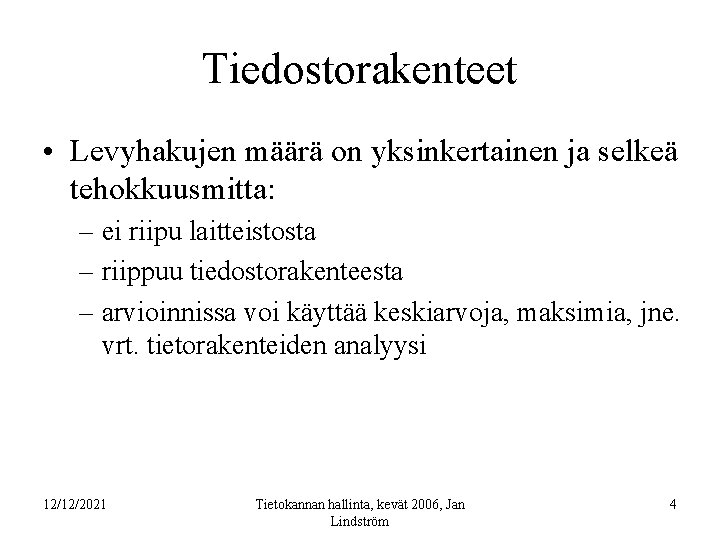 Tiedostorakenteet

• Levyhakujen määrä on yksinkertainen ja selkeä tehokkuusmitta:
– ei riipu laitteistosta
– riippuu tiedostorakenteesta
– arvioinnissa voi käyttää keskiarvoja, maksimia, jne. vrt. tietorakenteiden analyysi

12/12/2021

Tietokannan hallinta, kevät 2006, Jan Lindström

4